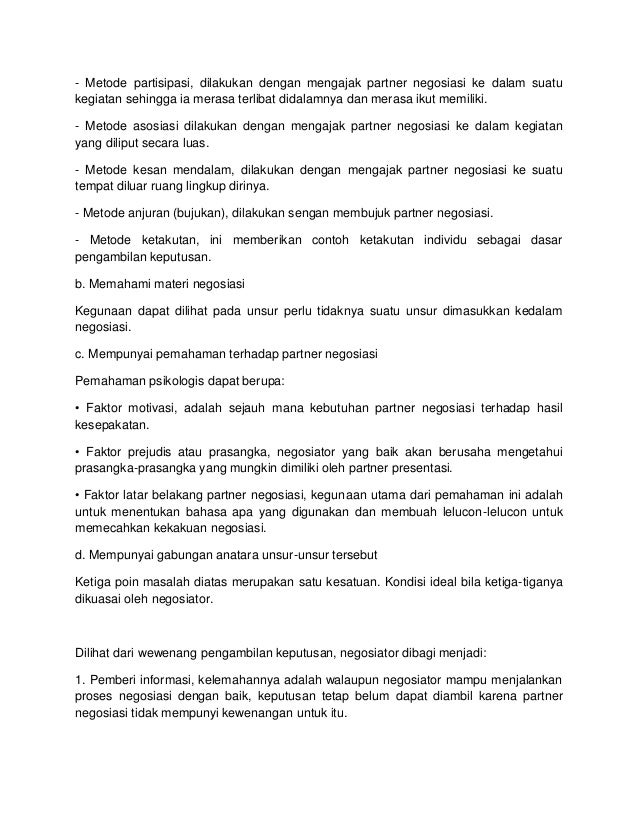 - Metode partisipasi, dilakukan dengan mengajak partner negosiasi ke dalam suatu kegiatan sehingga ia merasa terlibat didalamnya dan merasa ikut memiliki.

- Metode asosiasi dilakukan dengan mengajak partner negosiasi ke dalam kegiatan yang diliput secara luas.

- Metode kesan mendalam, dilakukan dengan mengajak partner negosiasi ke suatu tempat diluar ruang lingkup dirinya.

- Metode anjuran (bujukan), dilakukan sengan membujuk partner negosiasi.

- Metode ketakutan, ini memberikan contoh ketakutan individu sebagai dasar pengambilan keputusan.

b. Memahami materi negosiasi

Kegunaan dapat dilihat pada unsur perlu tidaknya suatu unsur dimasukkan kedalam negosiasi.

c. Mempunyai pemahaman terhadap partner negosiasi

Pemahaman psikologis dapat berupa:

• Faktor motivasi, adalah sejauh mana kebutuhan partner negosiasi terhadap hasil kesepakatan.

• Faktor prejudis atau prasangka, negosiator yang baik akan berusaha mengetahui prasangka-prasangka yang mungkin dimiliki oleh partner presentasi.

• Faktor latar belakang partner negosiasi, kegunaan utama dari pemahaman ini adalah untuk menentukan bahasa apa yang digunakan dan membuah lelucon-lelucon untuk memecahkan kekakuan negosiasi.

d. Mempunyai gabungan anatara unsur-unsur tersebut

Ketiga poin masalah diatas merupakan satu kesatuan. Kondisi ideal bila ketiga-tiganya dikuasai oleh negosiator.

Dilihat dari wewenang pengambilan keputusan, negosiator dibagi menjadi:

1. Pemberi informasi, kelemahannya adalah walaupun negosiator mampu menjalankan proses negosiasi dengan baik, keputusan tetap belum dapat diambil karena partner negosiasi tidak mempunyi kewenangan untuk itu.